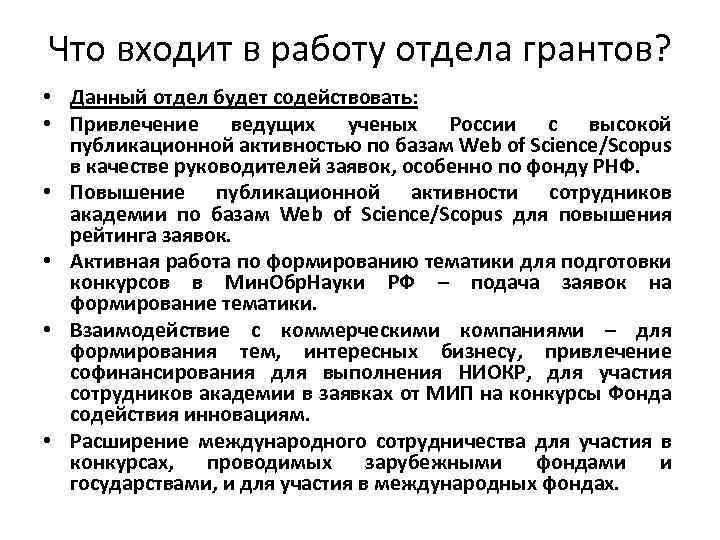 Что входит в работу отдела грантов?

• Данный отдел будет содействовать:
• Привлечение ведущих ученых России с высокой публикационной активностью по базам Web of Science/Scopus в качестве руководителей заявок, особенно по фонду РНФ.
• Повышение публикационной активности сотрудников академии по базам Web of Science/Scopus для повышения рейтинга заявок.
• Активная работа по формированию тематики для подготовки конкурсов в МинОбрНауки РФ – подача заявок на формирование тематики.
• Взаимодействие с коммерческими компаниями – для формирования тем, интересных бизнесу, привлечение софинансирования для выполнения НИОКР, для участия сотрудников академии в заявках от МИП на конкурсы Фонда содействия инновациям.
• Расширение международного сотрудничества для участия в конкурсах, проводимых зарубежными фондами и государствами, и для участия в международных фондах.